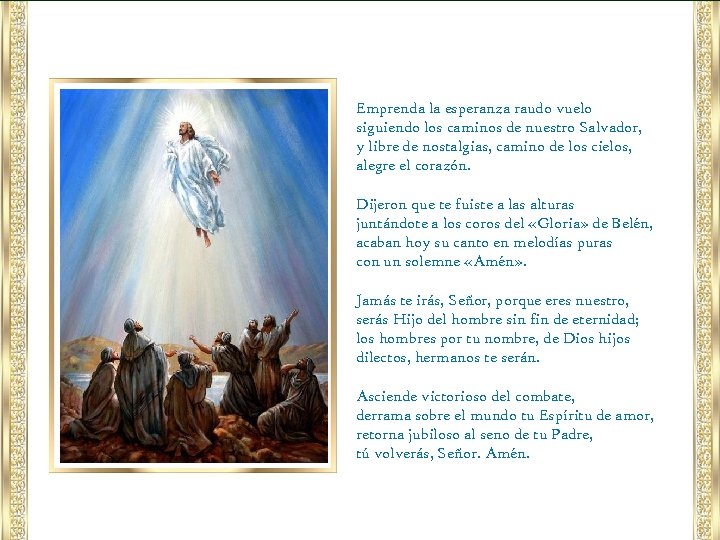 Emprenda la esperanza raudo vuelo
siguiendo los caminos de nuestro Salvador,
y libre de nostalgias, camino de los cielos,
alegre el corazón.

Dijeron que te fuiste a las alturas
juntándote a los coros del «Gloria» de Belén,
acaban hoy su canto en melodías puras
con un solemne «Amén».

Jamás te irás, Señor, porque eres nuestro,
serás Hijo del hombre sin fin de eternidad;
los hombres por tu nombre, de Dios hijos
dilectos, hermanos te serán.

Asciende victorioso del combate,
derrama sobre el mundo tu Espíritu de amor,
retorna jubiloso al seno de tu Padre,
tú volverás, Señor. Amén.